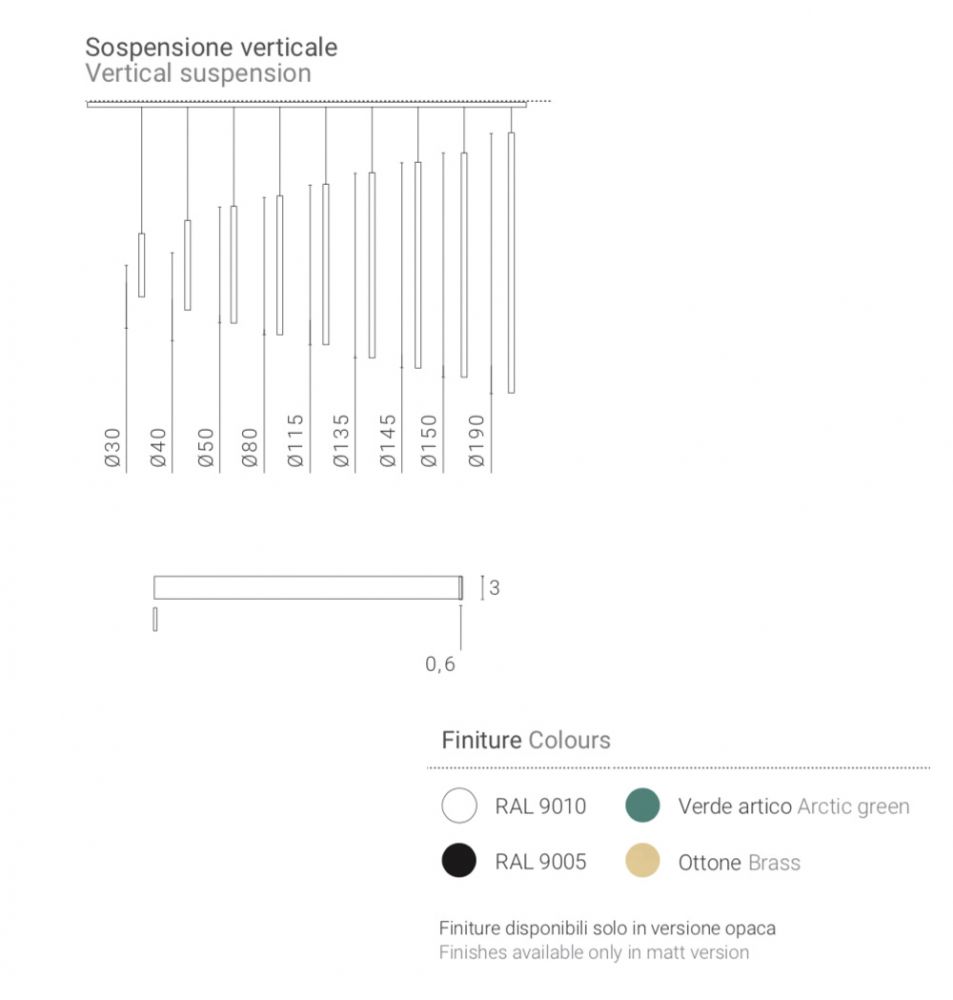 Sospensione verticale
Vertical suspension

Ø30
Ø40
Ø50
Ø80
Ø115
Ø135
Ø145
Ø150
Ø190

3

0,6

Finiture Colours

RAL 9010
Verde artico Arctic green
RAL 9005
Ottone Brass

Finiture disponibili solo in versione opaca
Finishes available only in matt version